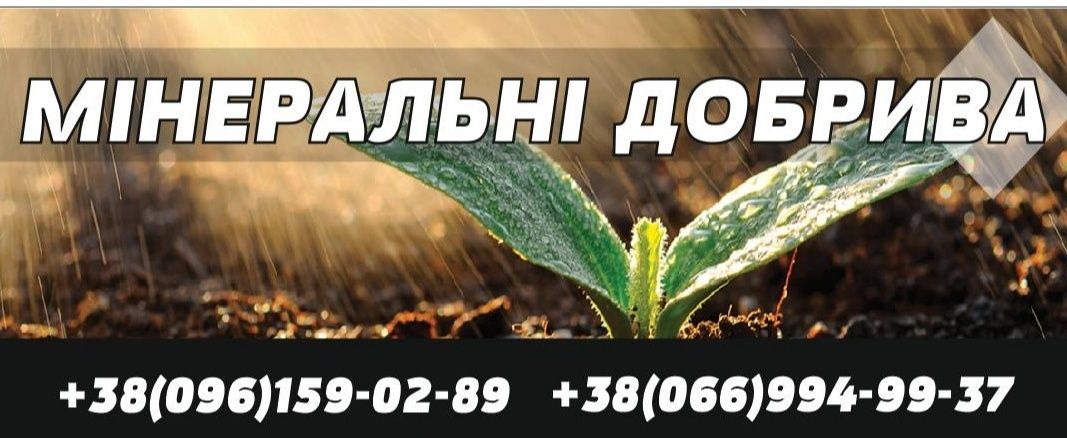 МІНЕРАЛЬНІ ДОБРИВА

+38(096)159-02-89 +38(066)994-99-37